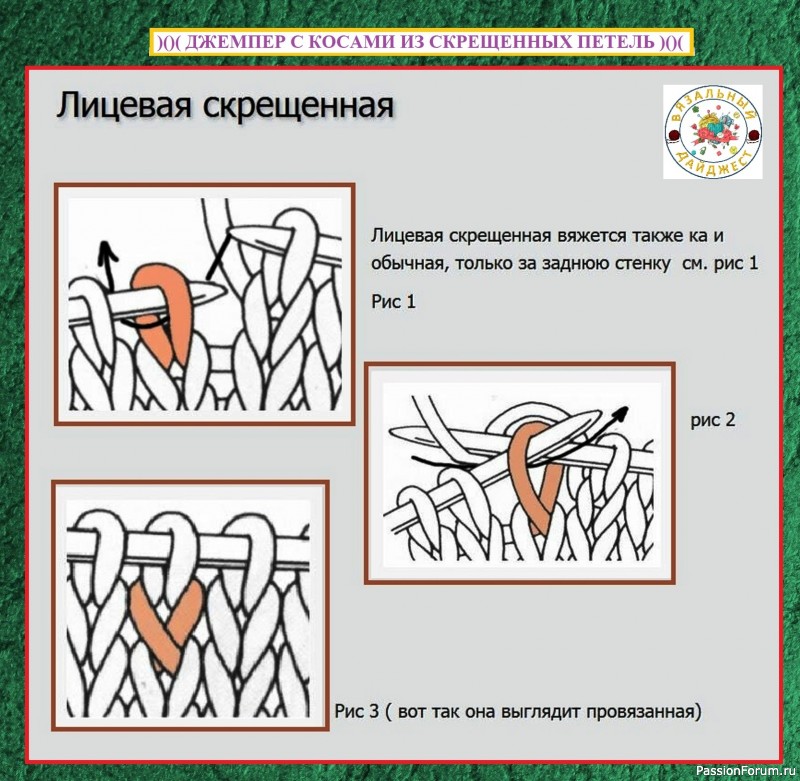 )()( ДЖЕМПЕР С КОСАМИ ИЗ СКРЕЩЕННЫХ ПЕТЕЛЬ )()(

Лицевая скрещенная

ВЯЗАЛЬНЫЙ ДАЙДЖЕСТ

Лицевая скрещенная вяжется также ка и обычная, только за заднюю стенку см. рис 1

Рис 1

рис 2

Рис 3 ( вот так она выглядит провязанная)

PassionForum.ru